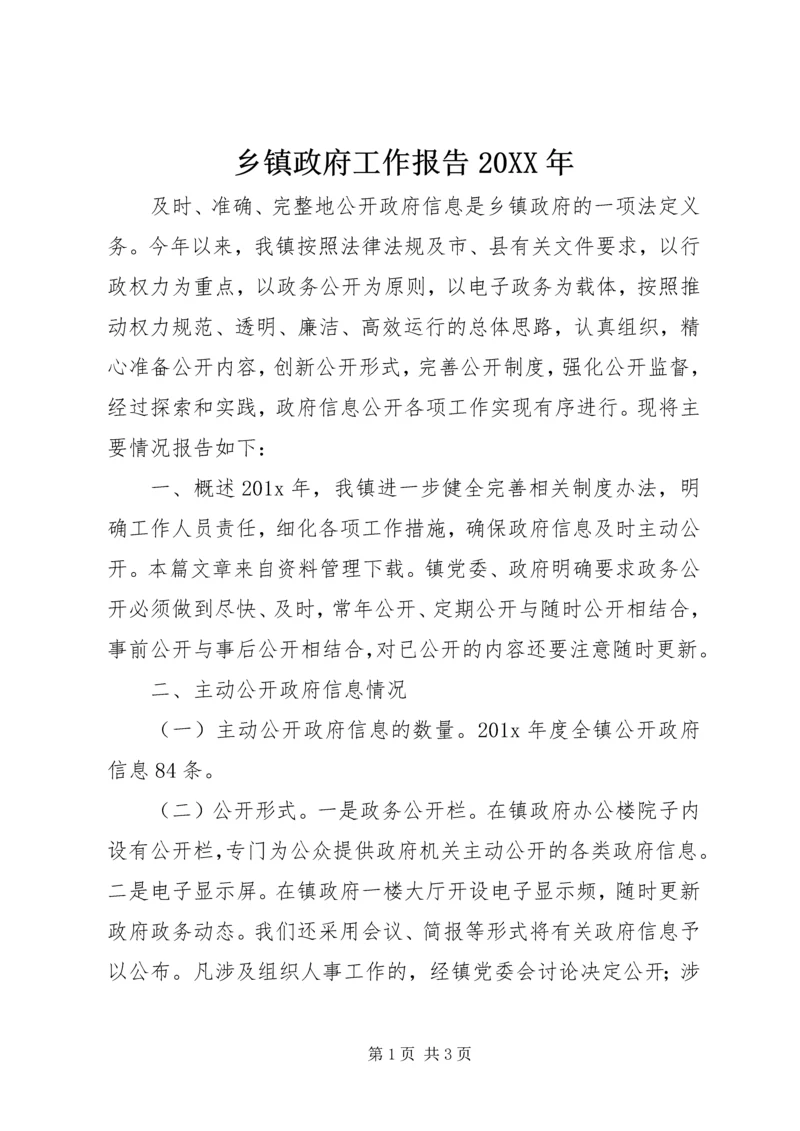 乡镇政府工作报告 20XX 年

及时、准确、完整地公开政府信息是乡镇政府的一项法定义务。今年以来，我镇按照法律法规及市、县有关文件要求，以行政权力为重点，以政务公开为原则，以电子政务为载体，按照推动权力规范、透明、廉洁、高效运行的总体思路，认真组织，精心准备公开内容，创新公开形式，完善公开制度，强化公开监督，经过探索和实践，政府信息公开各项工作实现有序进行。现将主要情况报告如下：

一、概述 201x 年，我镇进一步健全完善相关制度办法，明确工作人员责任，细化各项工作措施，确保政府信息及时主动公开。本篇文章来自资料管理下载。镇党委、政府明确要求政务公开必须做到尽快、及时，常年公开、定期公开与随时公开相结合，事前公开与事后公开相结合，对已公开的内容还要注意随时更新。

二、主动公开政府信息情况

（一）主动公开政府信息的数量。201x 年度全镇公开政府信息 84 条。

（二）公开形式。一是政务公开栏。在镇政府办公楼院子内设有公开栏，专门为公众提供政府机关主动公开的各类政府信息。二是电子显示屏。在镇政府一楼大厅开设电子显示频，随时更新政府政务动态。我们还采用会议、简报等形式将有关政府信息予以公布。凡涉及组织人事工作的，经镇党委会讨论决定公开；涉

第 1 页 共 3 页